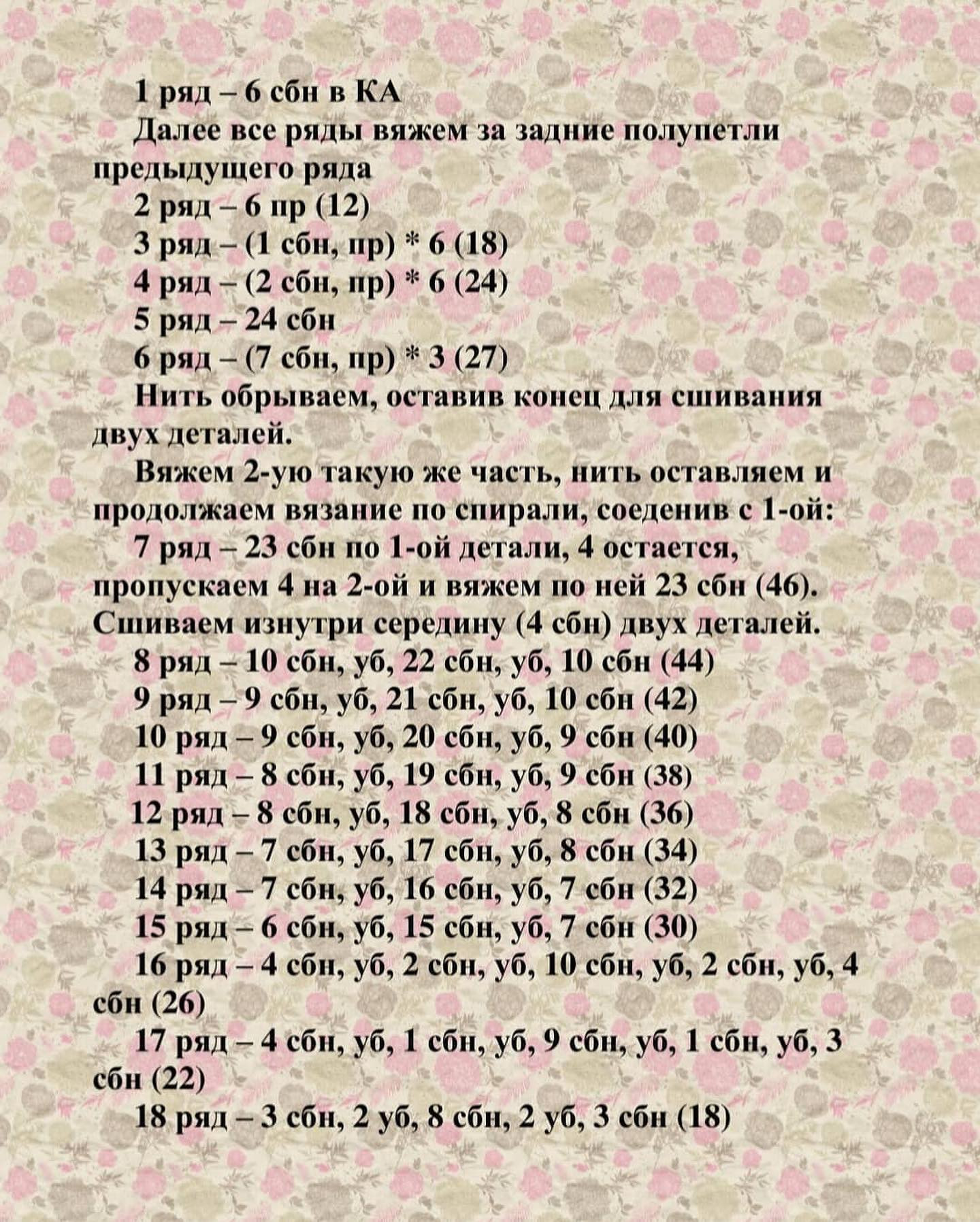 1 ряд – 6 сбн в КА

Далее все ряды вяжем за задние полупетли предыдущего ряда

2 ряд – 6 пр (12)

3 ряд – (1 сбн, пр) * 6 (18)

4 ряд – (2 сбн, пр) * 6 (24)

5 ряд – 24 сбн

6 ряд – (7 сбн, пр) * 3 (27)

Нить обрываем, оставив конец для сшивания двух деталей.

Вяжем 2-ую такую же часть, нить оставляем и продолжаем вязание по спирали, соеденив с 1-ой:

7 ряд – 23 сбн по 1-ой детали, 4 остается, пропускаем 4 на 2-ой и вяжем по ней 23 сбн (46). Сшиваем изнутри середину (4 сбн) двух деталей.

8 ряд – 10 сбн, уб, 22 сбн, уб, 10 сбн (44)

9 ряд – 9 сбн, уб, 21 сбн, уб, 10 сбн (42)

10 ряд – 9 сбн, уб, 20 сбн, уб, 9 сбн (40)

11 ряд – 8 сбн, уб, 19 сбн, уб, 9 сбн (38)

12 ряд – 8 сбн, уб, 18 сбн, уб, 8 сбн (36)

13 ряд – 7 сбн, уб, 17 сбн, уб, 8 сбн (34)

14 ряд – 7 сбн, уб, 16 сбн, уб, 7 сбн (32)

15 ряд – 6 сбн, уб, 15 сбн, уб, 7 сбн (30)

16 ряд – 4 сбн, уб, 2 сбн, уб, 10 сбн, уб, 2 сбн, уб, 4 сбн (26)

17 ряд – 4 сбн, уб, 1 сбн, уб, 9 сбн, уб, 1 сбн, уб, 3 сбн (22)

18 ряд – 3 сбн, 2 уб, 8 сбн, 2 уб, 3 сбн (18)